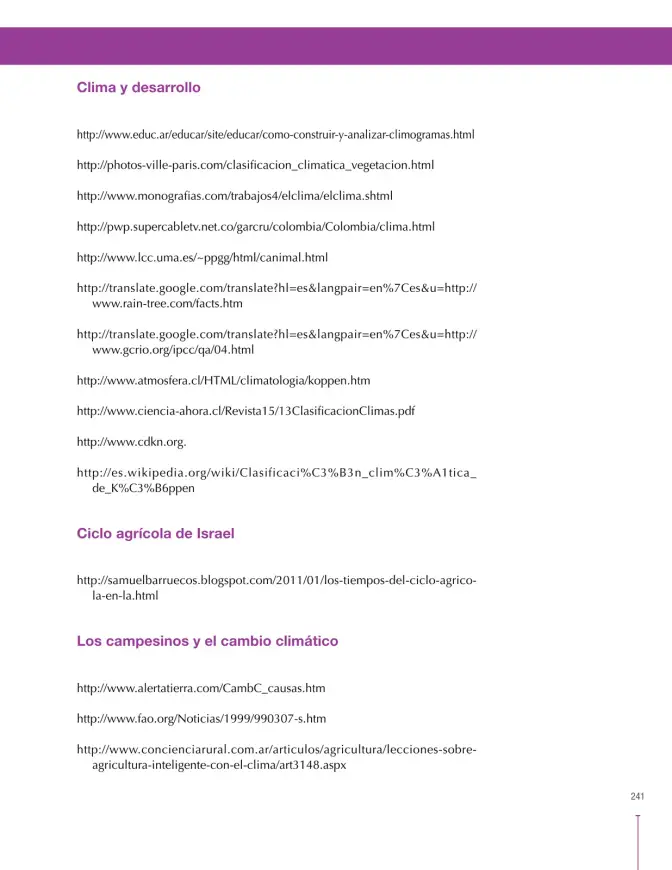 Clima y desarrollo

http://www.educ.ar/educar/site/educar/como-construir-y-analizar-climogramas.html

http://photos-ville-paris.com/clasificacion_climatica_vegetacion.html

http://www.monografias.com/trabajos4/elclima/elclima.shtml

http://pwp.supercabletv.net.co/garcru/colombia/Colombia/clima.html

http://www.lcc.uma.es/~ppgg/html/canimal.html

http://translate.google.com/translate?hl=es&langpair=en%7Ces&u=http://www.rain-tree.com/facts.htm

http://translate.google.com/translate?hl=es&langpair=en%7Ces&u=http://www.gcrio.org/ipcc/qa/04.html

http://www.atmosfera.cl/HTML/climatologia/koppen.htm

http://www.ciencia-ahora.cl/Revista15/13ClasificacionClimas.pdf

http://www.cdkn.org.

http://es.wikipedia.org/wiki/Clasificaci%C3%B3n_clim%C3%A1tica_de_K%C3%B6ppen

Ciclo agrícola de Israel

http://samuelbarruecos.blogspot.com/2011/01/los-tiempos-del-ciclo-agricola-en-la.html

Los campesinos y el cambio climático

http://www.alertatierra.com/CambC_causas.htm

http://www.fao.org/Noticias/1999/990307-s.htm

http://www.concienciarural.com.ar/articulos/agricultura/lecciones-sobre-agricultura-inteligente-con-el-clima/art3148.aspx

241